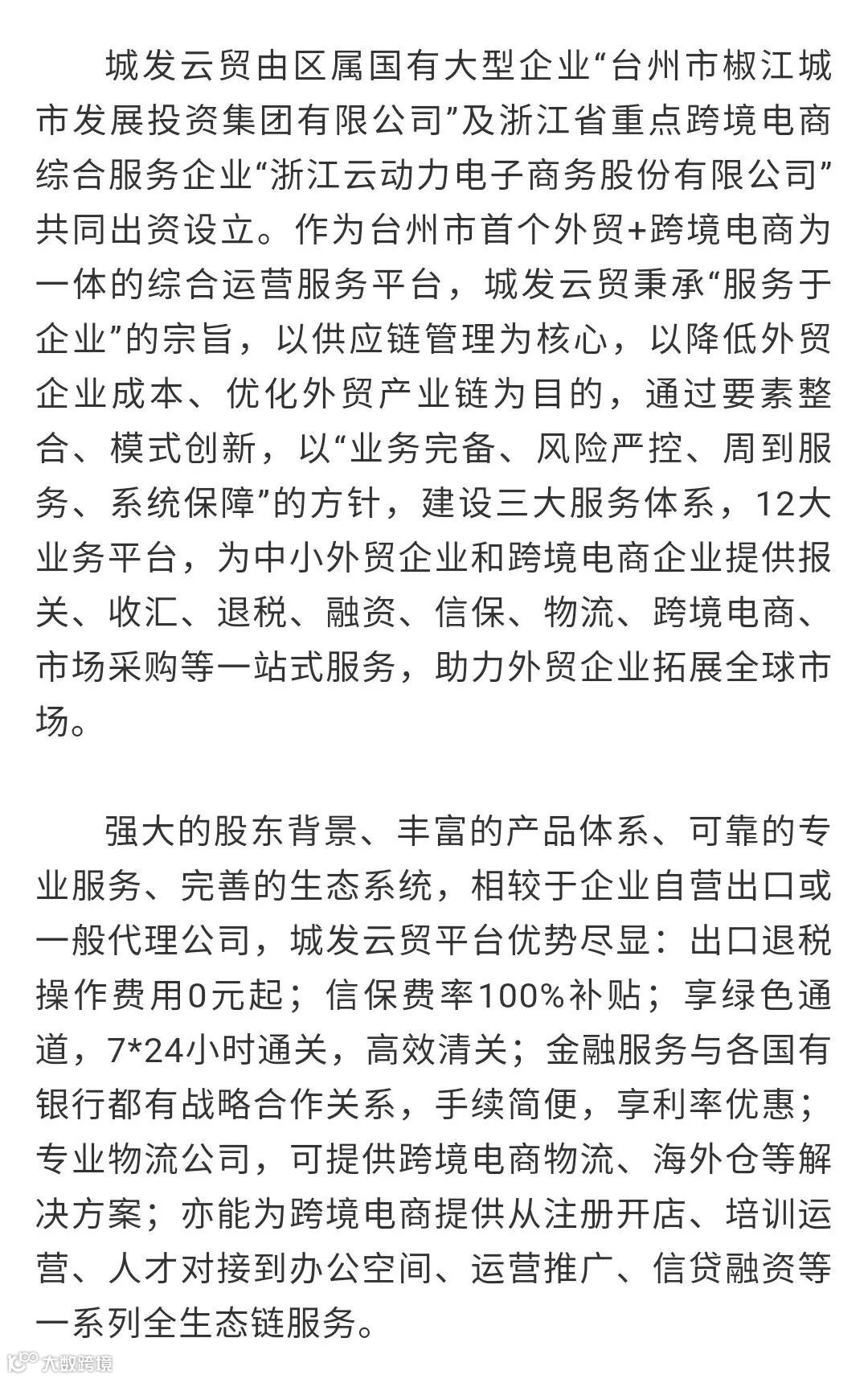 城发云贸由区属国有大型企业“台州市椒江城市发展投资集团有限公司”及浙江省重点跨境电商综合服务企业“浙江云动力电子商务股份有限公司”共同出资设立。作为台州市首个外贸+跨境电商为一体的综合运营服务平台，城发云贸秉承“服务于企业”的宗旨，以供应链管理为核心，以降低外贸企业成本、优化外贸产业链为目的，通过要素整合、模式创新，以“业务完备、风险严控、周到服务、系统保障”的方针，建设三大服务体系，12大业务平台，为中小外贸企业和跨境电商企业提供报关、收汇、退税、融资、信保、物流、跨境电商、市场采购等一站式服务，助力外贸企业拓展全球市场。

强大的股东背景、丰富的产品体系、可靠的专业服务、完善的生态系统，相较于企业自营出口或一般代理公司，城发云贸平台优势尽显：出口退税操作费用0元起；信保费率100%补贴；享绿色通道，7*24小时通关，高效清关；金融服务与各国有银行都有战略合作关系，手续简便，享利率优惠；专业物流公司，可提供跨境电商物流、海外仓等解决方案；亦能为跨境电商提供从注册开店、培训运营、人才对接到办公空间、运营推广、信贷融资等一系列全生态链服务。

大数跨境